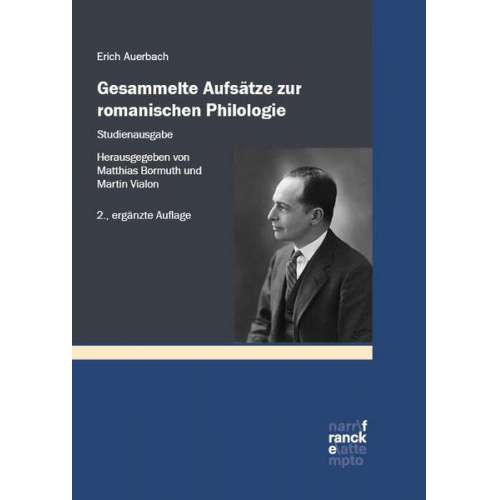 Erich Auerbach

Gesammelte Aufsätze zur romanischen Philologie

Studienausgabe

Herausgegeben von Matthias Bormuth und Martin Vialon

2., ergänzte Auflage

narr\f
ranck
e\atte
mpto